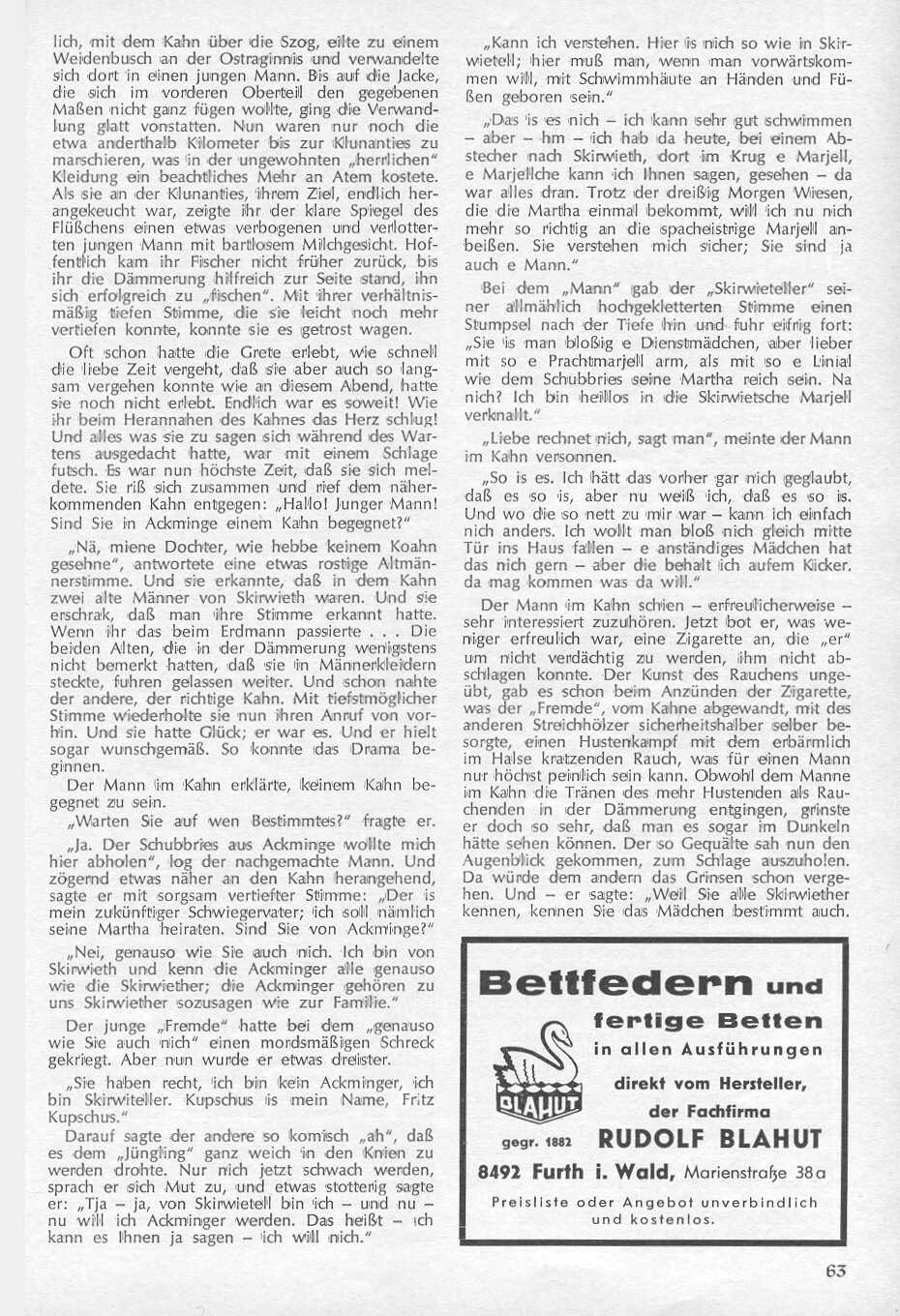 lich, mit dem Kahn über die Szog, eilte zu einem Weidenbusch an der Ostraginnis und verwandelte sich dort in einen jungen Mann. Bis auf die Jacke, die sich im vorderen Oberteil den gegebenen Maßen nicht ganz fügen wollte, ging die Verwandlung glatt vonstatten. Nun waren nur noch die etwa anderthalb Kilometer bis zur Klunanties zu marschieren, was in der ungewohnten „herrlichen" Kleidung ein beachtliches Mehr an Atem kostete. Als sie an der Klunanties, ihrem Ziel, endlich herangekeucht war, zeigte ihr der klare Spiegel des Flüßchens einen etwas verbogenen und verlotterten jungen Mann mit bartlosem Milchgesicht. Hoffentlich kam ihr Fischer nicht früher zurück, bis ihr die Dämmerung hilfreich zur Seite stand, ihn sich erfolgreich zu „fischen". Mit ihrer verhältnismäßig tiefen Stimme, die sie leicht noch mehr vertiefen konnte, konnte sie es getrost wagen.

Oft schon hatte die Grete erlebt, wie schnell die liebe Zeit vergeht, daß sie aber auch so langsam vergehen konnte wie an diesem Abend, hatte sie noch nicht erlebt. Endlich war es soweit! Wie ihr beim Herannahen des Kahnes das Herz schlug! Und alles was sie zu sagen sich während des Wartens ausgedacht hatte, war mit einem Schlage futsch. Es war nun höchste Zeit, daß sie sich meldete. Sie riß sich zusammen und rief dem näherkommenden Kahn entgegen: „Hallo! Junger Mann! Sind Sie in Ackminge einem Kahn begegnet?"

„Nä, miene Dochter, wie hebbe keinem Koahn gesehne", antwortete eine etwas rostige Altmännerstimme. Und sie erkannte, daß in dem Kahn zwei alte Männer von Skirwieth waren. Und sie erschrak, daß man ihre Stimme erkannt hatte. Wenn ihr das beim Erdmann passierte . . . Die beiden Alten, die in der Dämmerung wenigstens nicht bemerkt hatten, daß sie in Männerkleidern steckte, fuhren gelassen weiter. Und schon nahte der andere, der richtige Kahn. Mit tiefstmöglicher Stimme wiederholte sie nun ihren Anruf von vorhin. Und sie hatte Glück; er war es. Und er hielt sogar wunschgemäß. So konnte das Drama beginnen.

Der Mann im Kahn erklärte, keinem Kahn begegnet zu sein.

„Warten Sie auf wen Bestimmtes?" fragte er.

„Ja. Der Schubbries aus Ackminge wollte mich hier abholen", log der nachgemachte Mann. Und zögernd etwas näher an den Kahn herangehend, sagte er mit sorgsam vertiefter Stimme: „Der is mein zukünftiger Schwiegervater; ich soll nämlich seine Martha heiraten. Sind Sie von Ackminge?"

„Nei, genauso wie Sie auch nich. Ich bin von Skirwieth und kenn die Ackminger alle genauso wie die Skirwiether; die Ackminger gehören zu uns Skirwiether sozusagen wie zur Familie."

Der junge „Fremde" hatte bei dem „genauso wie Sie auch nich" einen mordsmäßigen Schreck gekriegt. Aber nun wurde er etwas dreister.

„Sie haben recht, ich bin kein Ackminger, ich bin Skirwiteller. Kupschus is mein Name, Fritz Kupschus."

Darauf sagte der andere so komisch „ah", daß es dem „Jüngling" ganz weich in den Knien zu werden drohte. Nur nich jetzt schwach werden, sprach er sich Mut zu, und etwas stotterig sagte er: „Tja – ja, von Skirwietell bin ich – und nu – nu will ich Ackminger werden. Das heißt – ich kann es Ihnen ja sagen – ich will nich."

„Kann ich verstehen. Hier is nich so wie in Skirwietell; hier muß man, wenn man vorwärtskommen will, mit Schwimmhäute an Händen und Füßen geboren sein."

„Das is es nich – ich kann sehr gut schwimmen – aber – hm – ich hab da heute, bei einem Abstecher nach Skirwieth, dort im Krug e Marjell, e Marjellche kann ich Ihnen sagen, gesehen – da war alles dran. Trotz der dreißig Morgen Wiesen, die die Martha einmal bekommt, will ich nu nich mehr so richtig an die spacheistrige Marjell anbeißen. Sie verstehen mich sicher; Sie sind ja auch e Mann."

Bei dem „Mann" gab der „Skirwieteller" seiner allmählich hochgekletterten Stimme einen Stumpsel nach der Tiefe hin und fuhr eifrig fort: „Sie is man bloßig e Dienstmädchen, aber lieber mit so e Prachtmarjell arm, als mit so e Linial wie dem Schubbries seine Martha reich sein. Na nich? Ich bin heillos in die Skirwietsche Marjell verknallt."

„Liebe rechnet nich, sagt man", meinte der Mann im Kahn versonnen.

„So is es. Ich hätt das vorher gar nich geglaubt, daß es so is, aber nu weiß ich, daß es so is. Und wo die so nett zu mir war – kann ich einfach nich anders. Ich wollt man bloß nich gleich mitte Tür ins Haus fallen – e anständiges Mädchen hat das nich gern – aber die behalt ich aufem Kicker, da mag kommen was da will."

Der Mann im Kahn schien – erfreulicherweise – sehr interessiert zuzuhören. Jetzt bot er, was weniger erfreulich war, eine Zigarette an, die „er" um nicht verdächtig zu werden, ihm nicht abschlagen konnte. Der Kunst des Rauchens ungeübt, gab es schon beim Anzünden der Zigarette, was der „Fremde", vom Kahne abgewandt, mit des anderen Streichhölzer sicherheitshalber selber besorgte, einen Hustenkampf mit dem erbärmlich im Halse kratzenden Rauch, was für einen Mann nur höchst peinlich sein kann. Obwohl dem Manne im Kahn die Tränen des mehr Hustenden als Rauchenden in der Dämmerung entgingen, grinste er doch so sehr, daß man es sogar im Dunkeln hätte sehen können. Der so Gequälte sah nun den Augenblick gekommen, zum Schlage auszuholen. Da würde dem andern das Grinsen schon vergehen. Und – er sagte: „Weil Sie alle Skirwiether kennen, kennen Sie das Mädchen bestimmt auch.

Bettfedern und fertige Betten
in allen Ausführungen
direkt vom Hersteller, der Fachfirma
BLAHUT
gegr. 1882 RUDOLF BLAHUT
8492 Furth i. Wald, Marienstraße 38a
Preisliste oder Angebot unverbindlich und kostenlos.

63